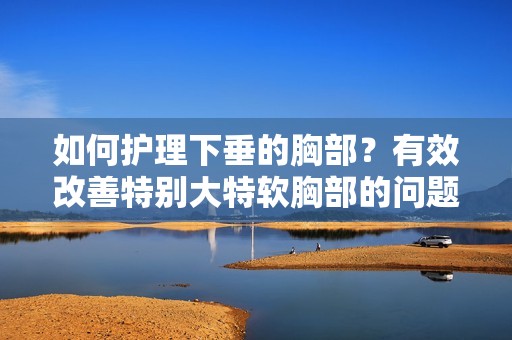 如何护理下垂的胸部？有效改善特别大特软胸部的问题